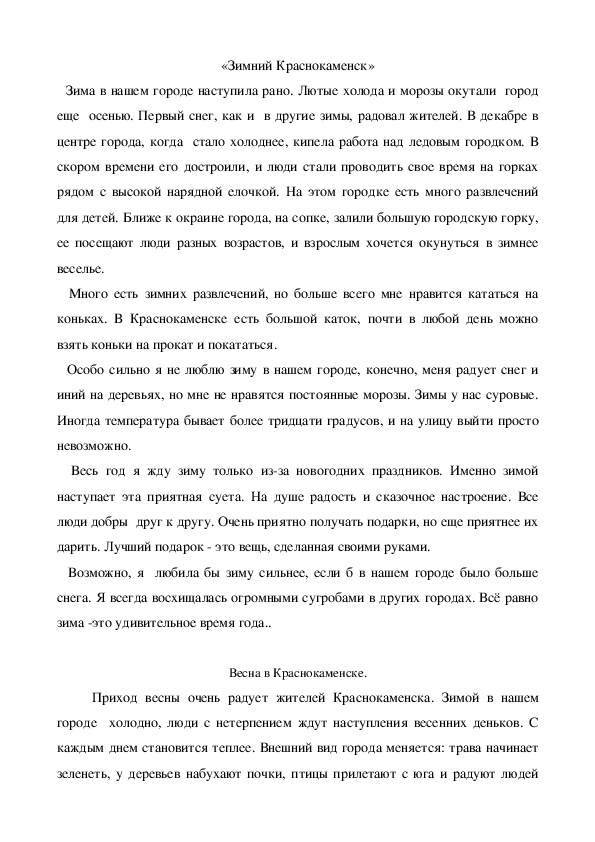 «Зимний Краснокаменск»

Зима в нашем городе наступила рано. Лютые холода и морозы окутали город еще осенью. Первый снег, как и в другие зимы, радовал жителей. В декабре в центре города, когда стало холоднее, кипела работа над ледовым городком. В скором времени его достроили, и люди стали проводить свое время на горках рядом с высокой нарядной елочкой. На этом городке есть много развлечений для детей. Ближе к окраине города, на сопке, залили большую городскую горку, ее посещают люди разных возрастов, и взрослым хочется окунуться в зимнее веселье.

Много есть зимних развлечений, но больше всего мне нравится кататься на коньках. В Краснокаменске есть большой каток, почти в любой день можно взять коньки на прокат и покататься.

Особо сильно я не люблю зиму в нашем городе, конечно, меня радует снег и иний на деревьях, но мне не нравятся постоянные морозы. Зимы у нас суровые. Иногда температура бывает более тридцати градусов, и на улицу выйти просто невозможно.

Весь год я жду зиму только из-за новогодних праздников. Именно зимой наступает эта приятная суета. На душе радость и сказочное настроение. Все люди добры друг к другу. Очень приятно получать подарки, но еще приятнее их дарить. Лучший подарок - это вещь, сделанная своими руками.

Возможно, я любила бы зиму сильнее, если б в нашем городе было больше снега. Я всегда восхищалась огромными сугробами в других городах. Всё равно зима -это удивительное время года..

Весна в Краснокаменске.

Приход весны очень радует жителей Краснокаменска. Зимой в нашем городе холодно, люди с нетерпением ждут наступления весенних деньков. С каждым днем становится теплее. Внешний вид города меняется: трава начинает зеленеть, у деревьев набухают почки, птицы прилетают с юга и радуют людей